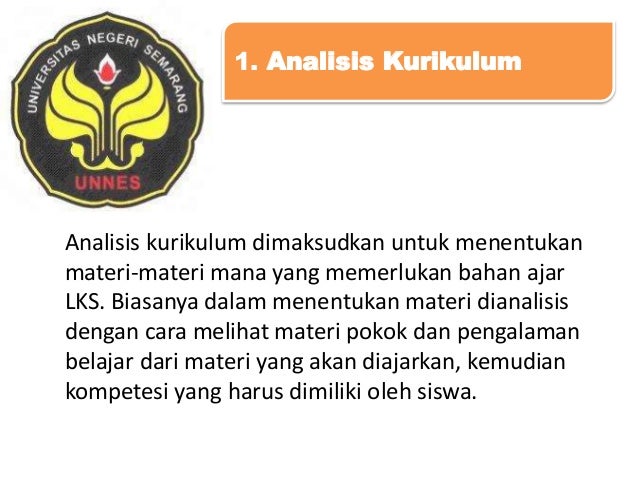 UNIVERSITAS NEGERI SEMARANG
UNNES

1. Analisis Kurikulum

Analisis kurikulum dimaksudkan untuk menentukan materi-materi mana yang memerlukan bahan ajar LKS. Biasanya dalam menentukan materi dianalisis dengan cara melihat materi pokok dan pengalaman belajar dari materi yang akan diajarkan, kemudian kompetesi yang harus dimiliki oleh siswa.